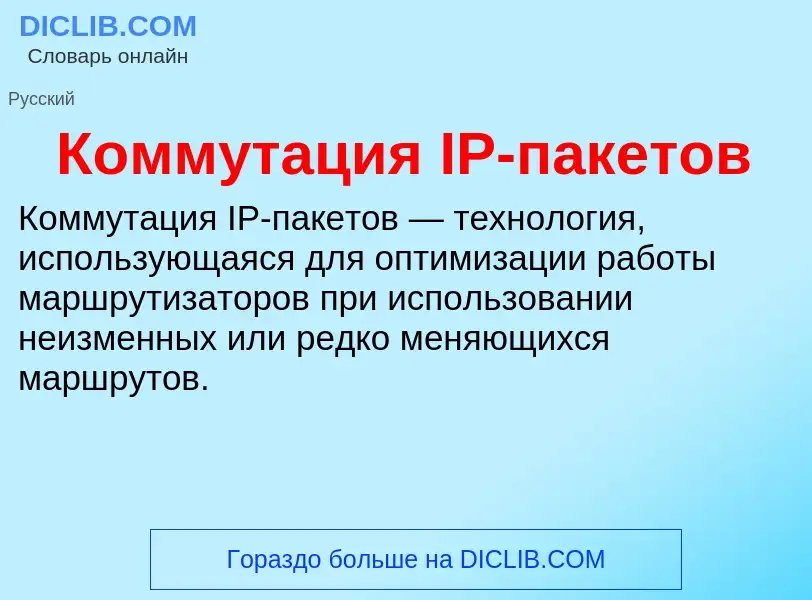 DICLIB.COM
Словарь онлайн

Русский

Коммутация IP-пакетов

Коммутация IP-пакетов — технология, использующаяся для оптимизации работы маршрутизаторов при использовании неизменных или редко меняющихся маршрутов.

Гораздо больше на DICLIB.COM